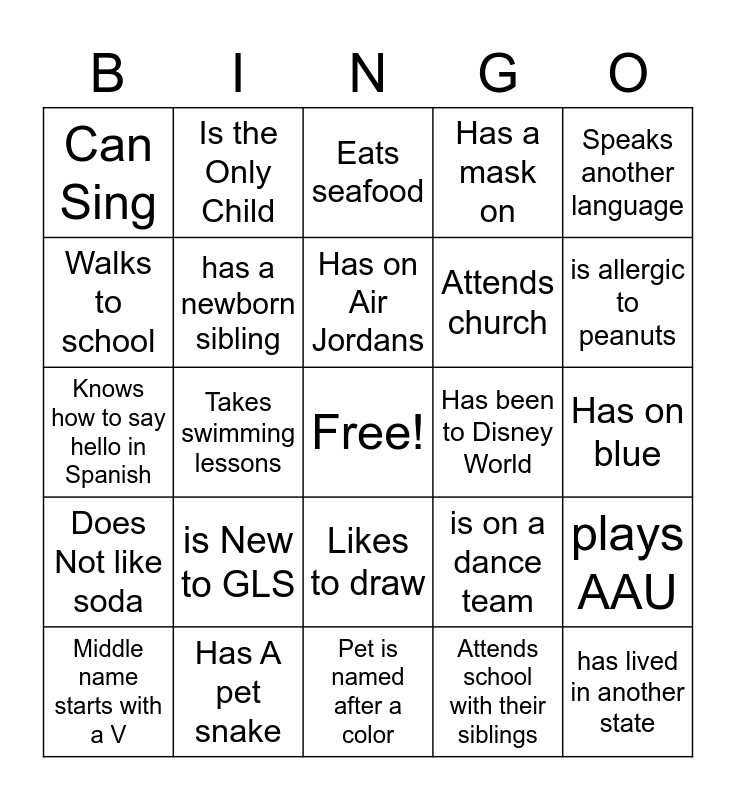 | B | I | N | G | O |
|---|---|---|---|---|
| Can Sing | Is the Only Child | Eats seafood | Has a mask on | Speaks another language |
| Walks to school | has a newborn sibling | Has on Air Jordans | Attends church | is allergic to peanuts |
| Knows how to say hello in Spanish | Takes swimming lessons | Free! | Has been to Disney World | Has on blue |
| Does Not like soda | is New to GLS | Likes to draw | is on a dance team | plays AAU |
| Middle name starts with a V | Has A pet snake | Pet is named after a color | Attends school with their siblings | has lived in another state |